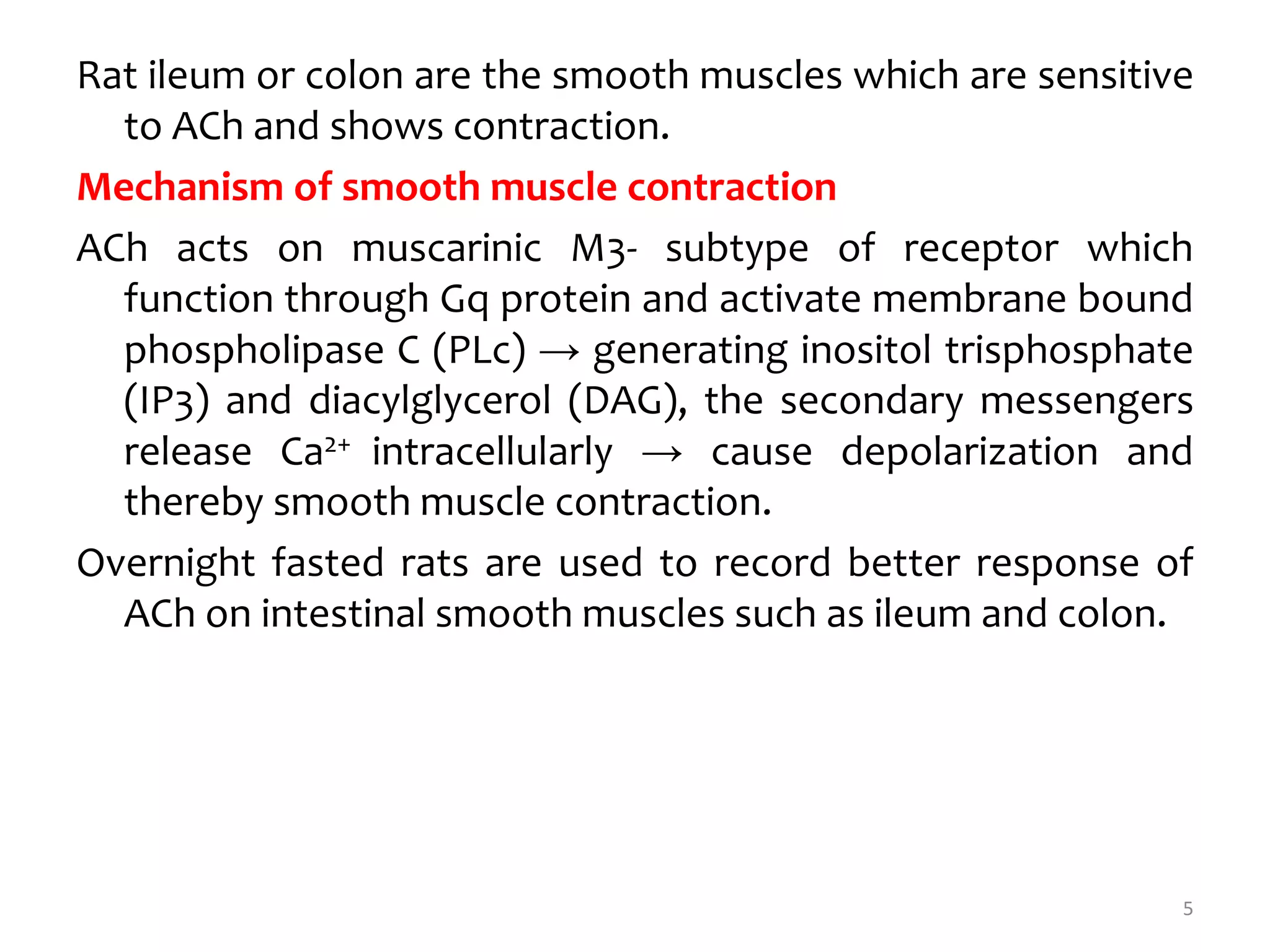 Rat ileum or colon are the smooth muscles which are sensitive to ACh and shows contraction.

Mechanism of smooth muscle contraction

ACh acts on muscarinic M3- subtype of receptor which function through Gq protein and activate membrane bound phospholipase C (PLc) → generating inositol trisphosphate (IP3) and diacylglycerol (DAG), the secondary messengers release $Ca^{2+}$ intracellularly → cause depolarization and thereby smooth muscle contraction.

Overnight fasted rats are used to record better response of ACh on intestinal smooth muscles such as ileum and colon.

5